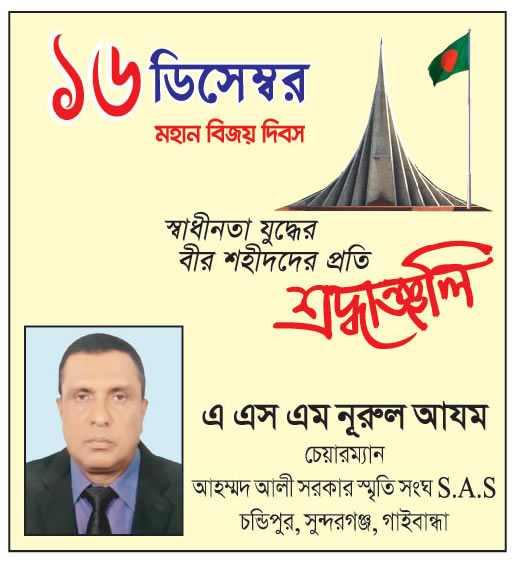 ১৬ ডিসেম্বর
মহান বিজয় দিবস

স্বাধীনতা যুদ্ধের
বীর শহীদদের প্রতি
শ্রদ্ধাঞ্জলি

এ এস এম নূরুল আযম
চেয়ারম্যান
আহম্মদ আলী সরকার স্মৃতি সংঘ S.A.S
চন্ডিপুর, সুন্দরগঞ্জ, গাইবান্ধা